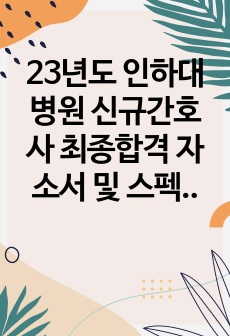 23년도 인하대병원 신규간호사 최종합격 자소서 및 스펙..